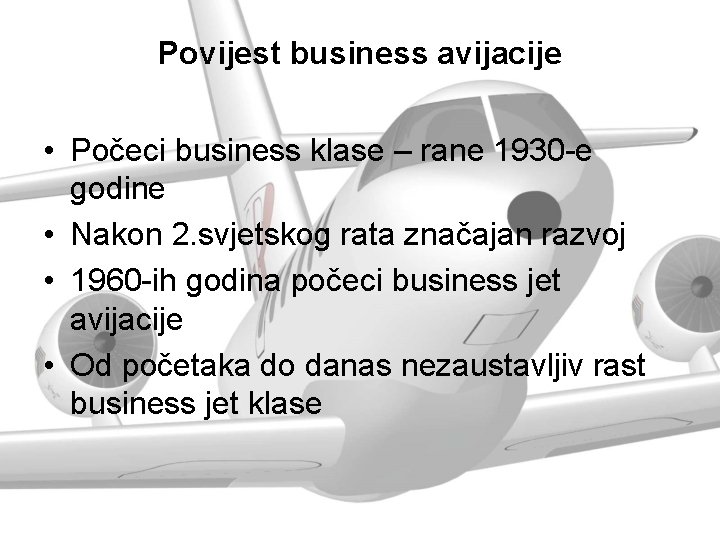 Povijest business avijacije

• Počeci business klase – rane 1930-e godine
• Nakon 2.svjetskog rata značajan razvoj
• 1960-ih godina počeci business jet avijacije
• Od početaka do danas nezaustavljiv rast business jet klase